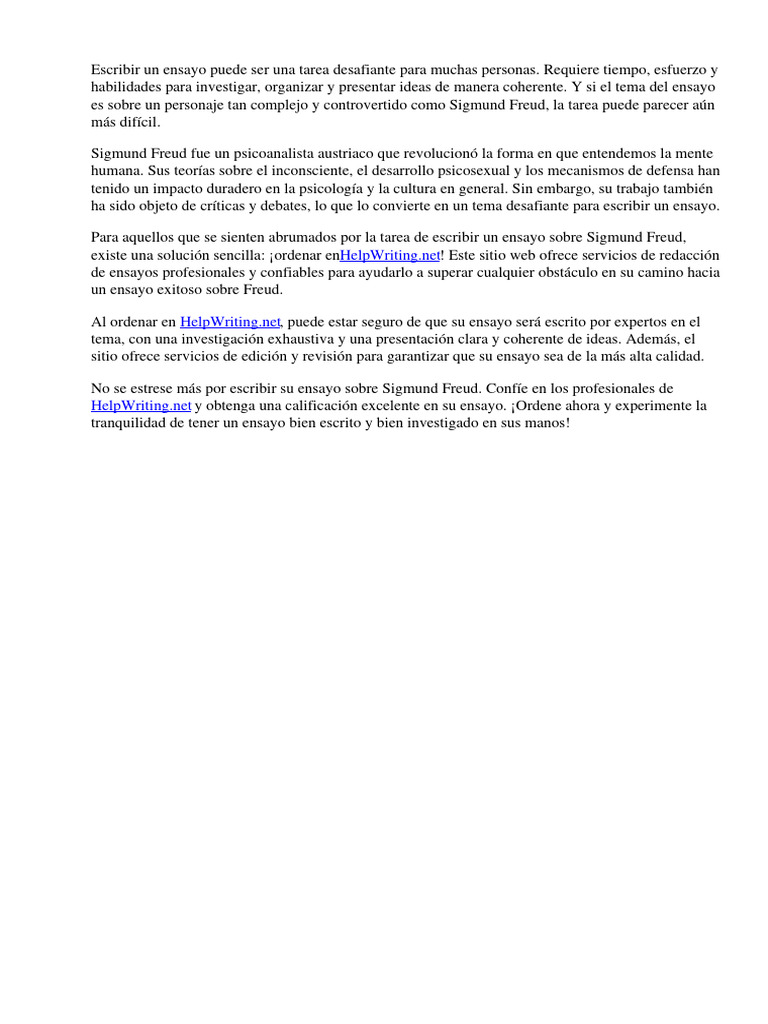 Escribir un ensayo puede ser una tarea desafiante para muchas personas. Requiere tiempo, esfuerzo y habilidades para investigar, organizar y presentar ideas de manera coherente. Y si el tema del ensayo es sobre un personaje tan complejo y controvertido como Sigmund Freud, la tarea puede parecer aún más difícil.

Sigmund Freud fue un psicoanalista austriaco que revolucionó la forma en que entendemos la mente humana. Sus teorías sobre el inconsciente, el desarrollo psicosexual y los mecanismos de defensa han tenido un impacto duradero en la psicología y la cultura en general. Sin embargo, su trabajo también ha sido objeto de críticas y debates, lo que lo convierte en un tema desafiante para escribir un ensayo.

Para aquellos que se sienten abrumados por la tarea de escribir un ensayo sobre Sigmund Freud, existe una solución sencilla: ¡ordenar enHelpWriting.net! Este sitio web ofrece servicios de redacción de ensayos profesionales y confiables para ayudarlo a superar cualquier obstáculo en su camino hacia un ensayo exitoso sobre Freud.

Al ordenar en HelpWriting.net, puede estar seguro de que su ensayo será escrito por expertos en el tema, con una investigación exhaustiva y una presentación clara y coherente de ideas. Además, el sitio ofrece servicios de edición y revisión para garantizar que su ensayo sea de la más alta calidad.

No se estrese más por escribir su ensayo sobre Sigmund Freud. Confíe en los profesionales de HelpWriting.net y obtenga una calificación excelente en su ensayo. ¡Ordene ahora y experimente la tranquilidad de tener un ensayo bien escrito y bien investigado en sus manos!